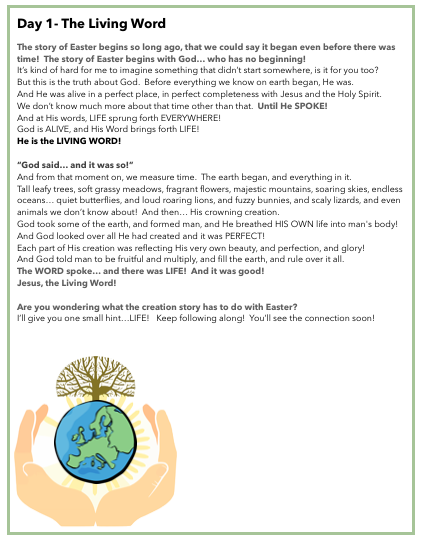 Day 1- The Living Word

The story of Easter begins so long ago, that we could say it began even before there was time! The story of Easter begins with God… who has no beginning!
It's kind of hard for me to imagine something that didn't start somewhere, is it for you too?
But this is the truth about God. Before everything we know on earth began, He was.
And He was alive in a perfect place, in perfect completeness with Jesus and the Holy Spirit.
We don't know much more about that time other than that. Until He SPOKE!
And at His words, LIFE sprung forth EVERYWHERE!
God is ALIVE, and His Word brings forth LIFE!
He is the LIVING WORD!

"God said… and it was so!"
And from that moment on, we measure time. The earth began, and everything in it.
Tall leafy trees, soft grassy meadows, fragrant flowers, majestic mountains, soaring skies, endless oceans… quiet butterflies, and loud roaring lions, and fuzzy bunnies, and scaly lizards, and even animals we don't know about! And then… His crowning creation.
God took some of the earth, and formed man, and He breathed HIS OWN life into man's body!
And God looked over all He had created and it was PERFECT!
Each part of His creation was reflecting His very own beauty, and perfection, and glory!
And God told man to be fruitful and multiply, and fill the earth, and rule over it all.
The WORD spoke… and there was LIFE! And it was good!
Jesus, the Living Word!

Are you wondering what the creation story has to do with Easter?
I'll give you one small hint…LIFE! Keep following along! You'll see the connection soon!